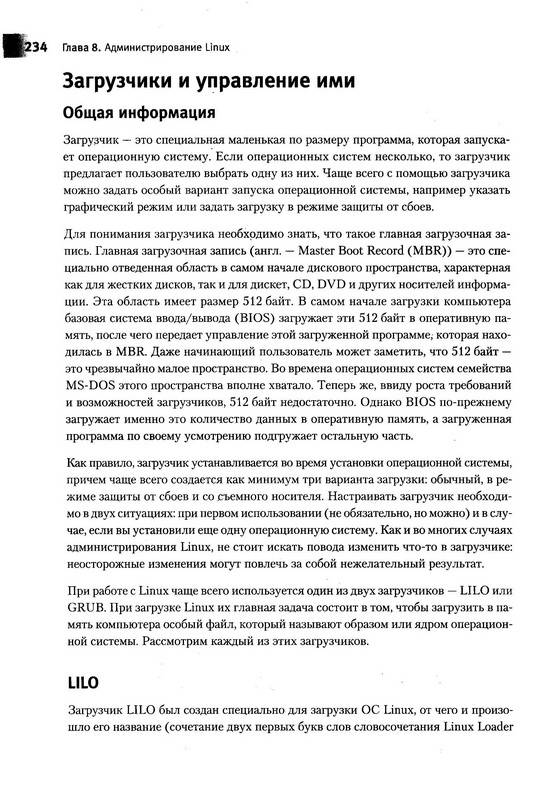 234 Глава 8. Администрирование Linux

Загрузчики и управление ими

Общая информация

Загрузчик — это специальная маленькая по размеру программа, которая запускает операционную систему. Если операционных систем несколько, то загрузчик предлагает пользователю выбрать одну из них. Чаще всего с помощью загрузчика можно задать особый вариант запуска операционной системы, например указать графический режим или задать загрузку в режиме защиты от сбоев.

Для понимания загрузчика необходимо знать, что такое главная загрузочная запись. Главная загрузочная запись (англ. — Master Boot Record (MBR)) — это специально отведенная область в самом начале дискового пространства, характерная как для жестких дисков, так и для дискет, CD, DVD и других носителей информации. Эта область имеет размер 512 байт. В самом начале загрузки компьютера базовая система ввода/вывода (BIOS) загружает эти 512 байт в оперативную память, после чего передает управление этой загруженной программе, которая находилась в MBR. Даже начинающий пользователь может заметить, что 512 байт — это чрезвычайно малое пространство. Во времена операционных систем семейства MS-DOS этого пространства вполне хватало. Теперь же, ввиду роста требований и возможностей загрузчиков, 512 байт недостаточно. Однако BIOS по-прежнему загружает именно это количество данных в оперативную память, а загруженная программа по своему усмотрению подгружает остальную часть.

Как правило, загрузчик устанавливается во время установки операционной системы, причем чаще всего создается как минимум три варианта загрузки: обычный, в режиме защиты от сбоев и со съемного носителя. Настраивать загрузчик необходимо в двух ситуациях: при первом использовании (не обязательно, но можно) и в случае, если вы установили еще одну операционную систему. Как и во многих случаях администрирования Linux, не стоит искать повода изменить что-то в загрузчике: неосторожные изменения могут повлечь за собой нежелательный результат.

При работе с Linux чаще всего используется один из двух загрузчиков — LILO или GRUB. При загрузке Linux их главная задача состоит в том, чтобы загрузить в память компьютера особый файл, который называют образом или ядром операционной системы. Рассмотрим каждый из этих загрузчиков.

LILO

Загрузчик LILO был создан специально для загрузки ОС Linux, от чего и произошло его название (сочетание двух первых букв слов словосочетания Linux Loader